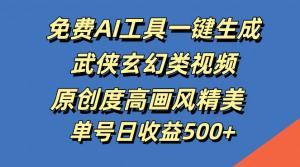 免费AI工具一键生成
武侠玄幻类视频
原创度高画风精美
单号日收益500+